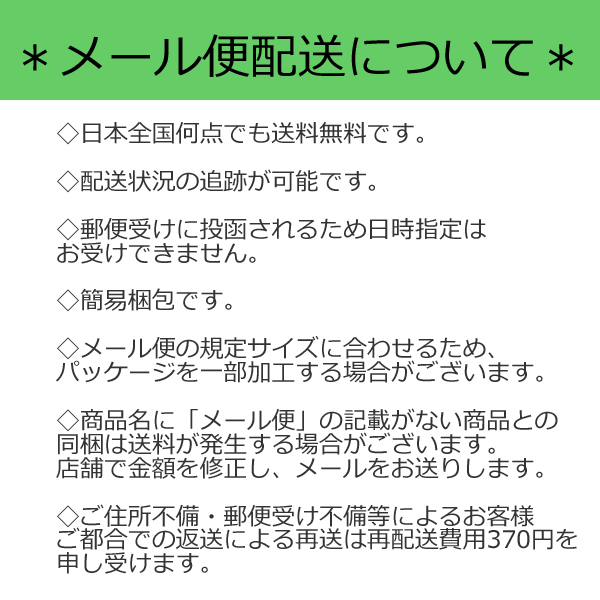 ＊メール便配送について＊

◇日本全国何点でも送料無料です。

◇配送状況の追跡が可能です。

◇郵便受けに投函されるため日時指定はお受けできません。

◇簡易梱包です。

◇メール便の規定サイズに合わせるため、パッケージを一部加工する場合がございます。

◇商品名に「メール便」の記載がない商品との同梱は送料が発生する場合がございます。店舗で金額を修正し、メールをお送りします。

◇ご住所不備・郵便受け不備等によるお客様ご都合での返送による再送は再配送費用370円を申し受けます。